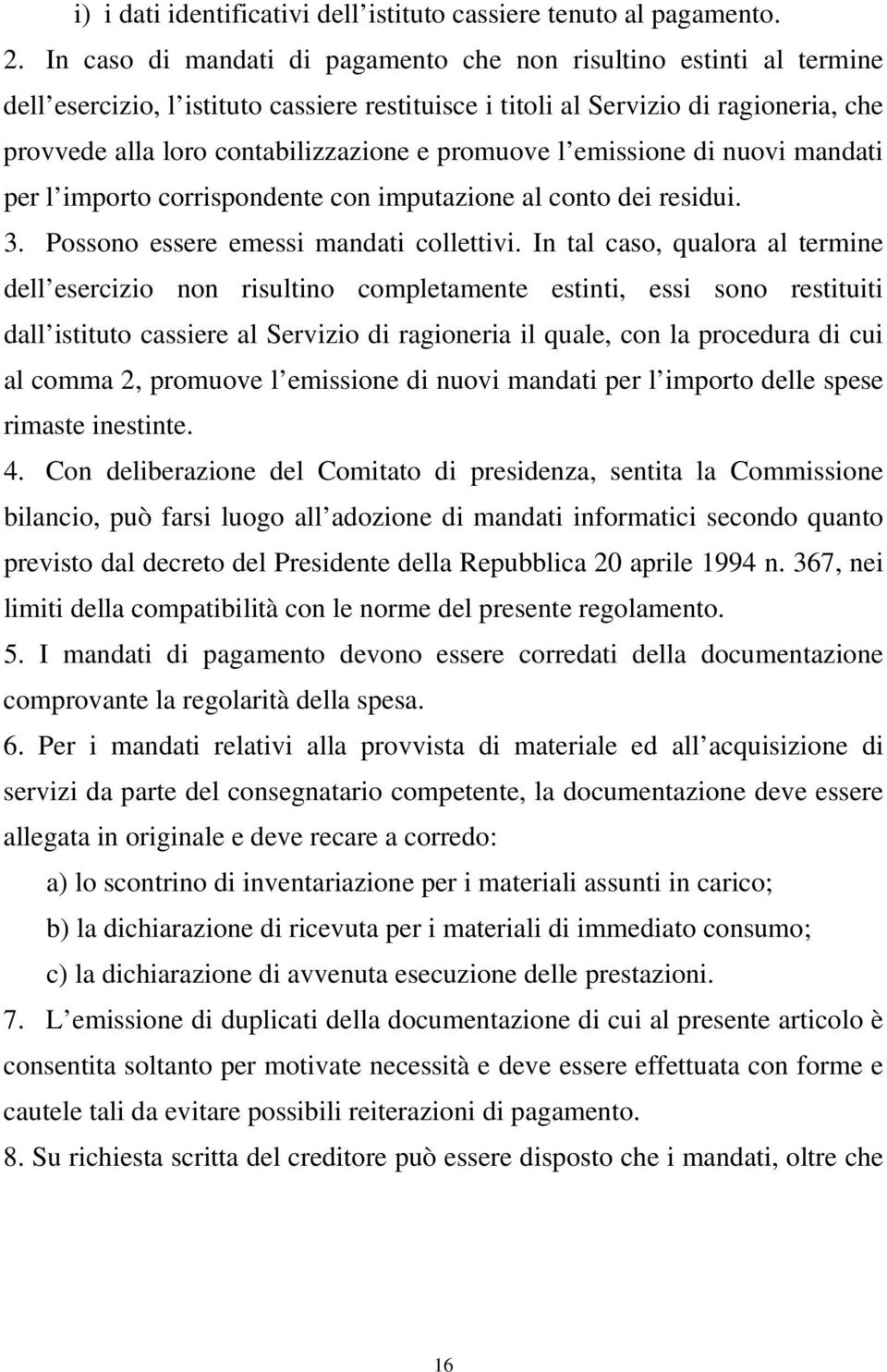 i) i dati identificativi dell istituto cassiere tenuto al pagamento.

2. In caso di mandati di pagamento che non risultino estinti al termine dell esercizio, l istituto cassiere restituisce i titoli al Servizio di ragioneria, che provvede alla loro contabilizzazione e promuove l emissione di nuovi mandati per l importo corrispondente con imputazione al conto dei residui.

3. Possono essere emessi mandati collettivi. In tal caso, qualora al termine dell esercizio non risultino completamente estinti, essi sono restituiti dall istituto cassiere al Servizio di ragioneria il quale, con la procedura di cui al comma 2, promuove l emissione di nuovi mandati per l importo delle spese rimaste inestinte.

4. Con deliberazione del Comitato di presidenza, sentita la Commissione bilancio, può farsi luogo all adozione di mandati informatici secondo quanto previsto dal decreto del Presidente della Repubblica 20 aprile 1994 n. 367, nei limiti della compatibilità con le norme del presente regolamento.

5. I mandati di pagamento devono essere corredati della documentazione comprovante la regolarità della spesa.

6. Per i mandati relativi alla provvista di materiale ed all acquisizione di servizi da parte del consegnatario competente, la documentazione deve essere allegata in originale e deve recare a corredo:

a) lo scontrino di inventariazione per i materiali assunti in carico;

b) la dichiarazione di ricevuta per i materiali di immediato consumo;

c) la dichiarazione di avvenuta esecuzione delle prestazioni.

7. L emissione di duplicati della documentazione di cui al presente articolo è consentita soltanto per motivate necessità e deve essere effettuata con forme e cautele tali da evitare possibili reiterazioni di pagamento.

8. Su richiesta scritta del creditore può essere disposto che i mandati, oltre che

16